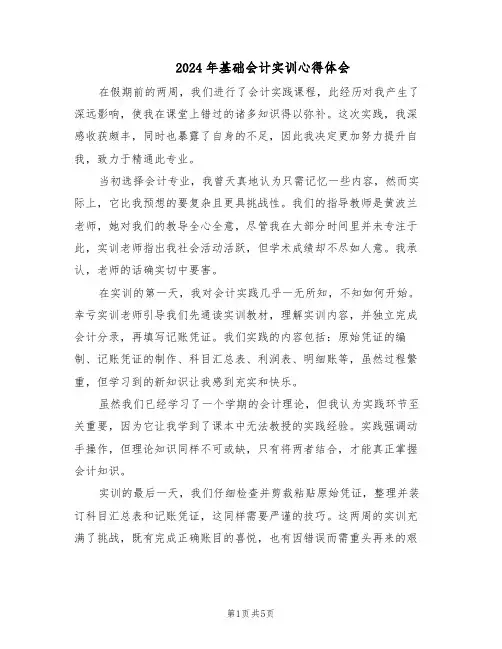 2024年基础会计实训心得体会

在假期前的两周，我们进行了会计实践课程，此经历对我产生了深远影响，使我在课堂上错过的诸多知识得以弥补。这次实践，我深感收获颇丰，同时也暴露了自身的不足，因此我决定更加努力提升自我，致力于精通此专业。

当初选择会计专业，我曾天真地认为只需记忆一些内容，然而实际上，它比我预想的要复杂且更具挑战性。我们的指导教师是黄波兰老师，她对我们的教导全心全意，尽管我在大部分时间里并未专注于此，实训老师指出我社会活动活跃，但学术成绩却不尽如人意。我承认，老师的话确实切中要害。

在实训的第一天，我对会计实践几乎一无所知，不知如何开始。幸亏实训老师引导我们先通读实训教材，理解实训内容，并独立完成会计分录，再填写记账凭证。我们实践的内容包括：原始凭证的编制、记账凭证的制作、科目汇总表、利润表、明细账等，虽然过程繁重，但学习到的新知识让我感到充实和快乐。

虽然我们已经学习了一个学期的会计理论，但我认为实践环节至关重要，因为它让我学到了课本中无法教授的实践经验。实践强调动手操作，但理论知识同样不可或缺，只有将两者结合，才能真正掌握会计知识。

实训的最后一天，我们仔细检查并剪裁粘贴原始凭证，整理并装订科目汇总表和记账凭证，这同样需要严谨的技巧。这两周的实训充满了挑战，既有完成正确账目的喜悦，也有因错误而需重头再来的艰

第1页 共5页